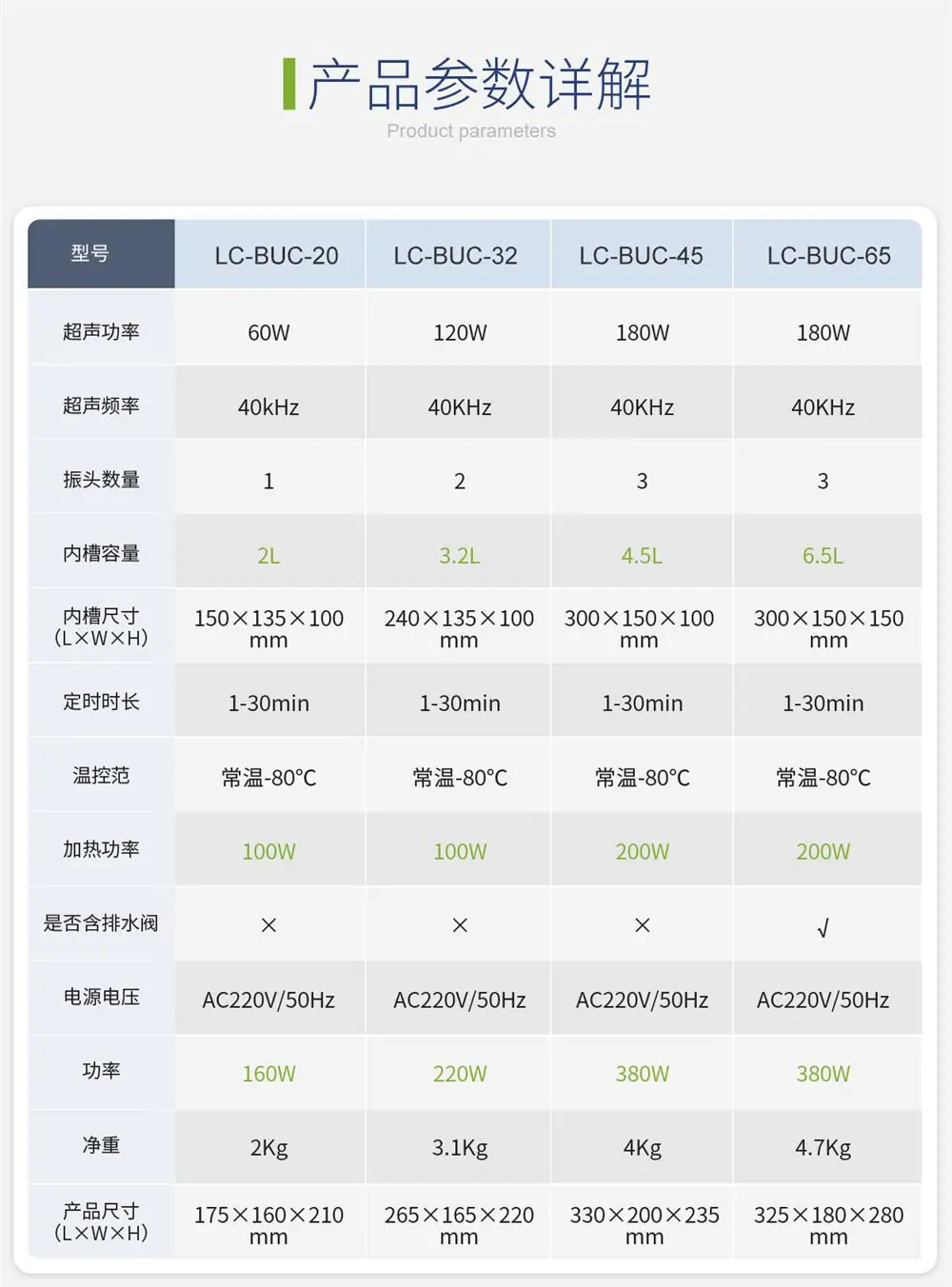 产品参数详解
Product parameters

| 型号 | LC-BUC-20 | LC-BUC-32 | LC-BUC-45 | LC-BUC-65 |
|---|---|---|---|---|
| 超声功率 | 60W | 120W | 180W | 180W |
| 超声频率 | 40kHz | 40KHz | 40KHz | 40KHz |
| 振头数量 | 1 | 2 | 3 | 3 |
| 内槽容量 | 2L | 3.2L | 4.5L | 6.5L |
| 内槽尺寸 (L×W×H) | 150×135×100 mm | 240×135×100 mm | 300×150×100 mm | 300×150×150 mm |
| 定时时长 | 1-30min | 1-30min | 1-30min | 1-30min |
| 温控范 | 常温-80°C | 常温-80°C | 常温-80°C | 常温-80°C |
| 加热功率 | 100W | 100W | 200W | 200W |
| 是否含排水阀 | × | × | × | √ |
| 电源电压 | AC220V/50Hz | AC220V/50Hz | AC220V/50Hz | AC220V/50Hz |
| 功率 | 160W | 220W | 380W | 380W |
| 净重 | 2Kg | 3.1Kg | 4Kg | 4.7Kg |
| 产品尺寸 (L×W×H) | 175×160×210 mm | 265×165×220 mm | 330×200×235 mm | 325×180×280 mm |